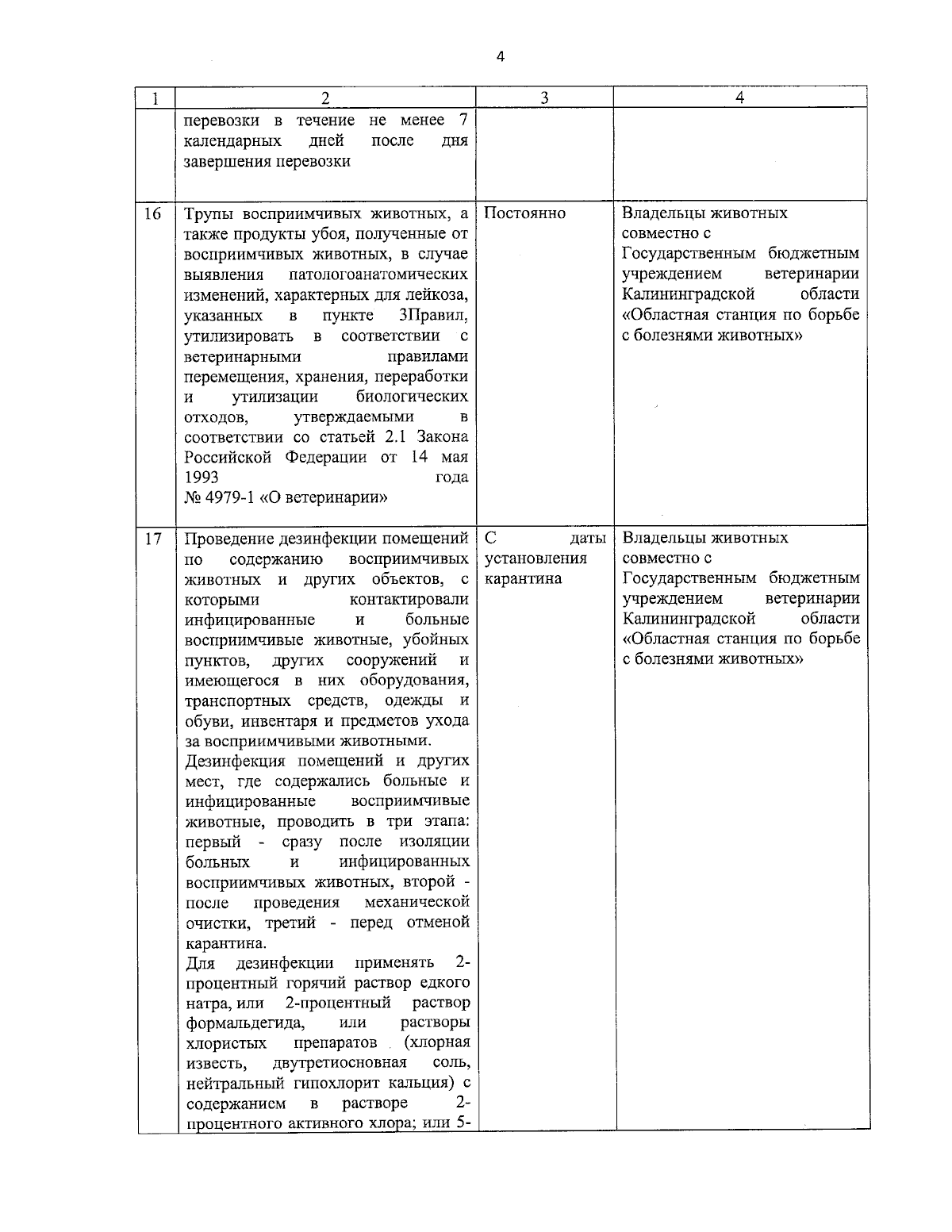 4

| 1 | 2 | 3 | 4 |
|---|---|---|---|
| | перевозки в течение не менее 7 календарных дней после дня завершения перевозки | | |
| 16 | Трупы восприимчивых животных, а также продукты убоя, полученные от восприимчивых животных, в случае выявления патологоанатомических изменений, характерных для лейкоза, указанных в пункте 3Правил, утилизировать в соответствии с ветеринарными правилами перемещения, хранения, переработки и утилизации биологических отходов, утверждаемыми в соответствии со статьей 2.1 Закона Российской Федерации от 14 мая 1993 года № 4979-1 «О ветеринарии» | Постоянно | Владельцы животных совместно с Государственным бюджетным учреждением ветеринарии Калининградской области «Областная станция по борьбе с болезнями животных» |
| 17 | Проведение дезинфекции помещений по содержанию восприимчивых животных и других объектов, с которыми контактировали инфицированные и больные восприимчивые животные, убойных пунктов, других сооружений и имеющегося в них оборудования, транспортных средств, одежды и обуви, инвентаря и предметов ухода за восприимчивыми животными. Дезинфекция помещений и других мест, где содержались больные и инфицированные восприимчивые животные, проводить в три этапа: первый - сразу после изоляции больных и инфицированных восприимчивых животных, второй - после проведения механической очистки, третий - перед отменой карантина. Для дезинфекции применять 2-процентный горячий раствор едкого натра, или 2-процентный раствор формальдегида, или растворы хлористых препаратов (хлорная известь, двутретиосновная соль, нейтральный гипохлорит кальция) с содержанием в растворе 2-процентного активного хлора; или 5- | С даты установления карантина | Владельцы животных совместно с Государственным бюджетным учреждением ветеринарии Калининградской области «Областная станция по борьбе с болезнями животных» |